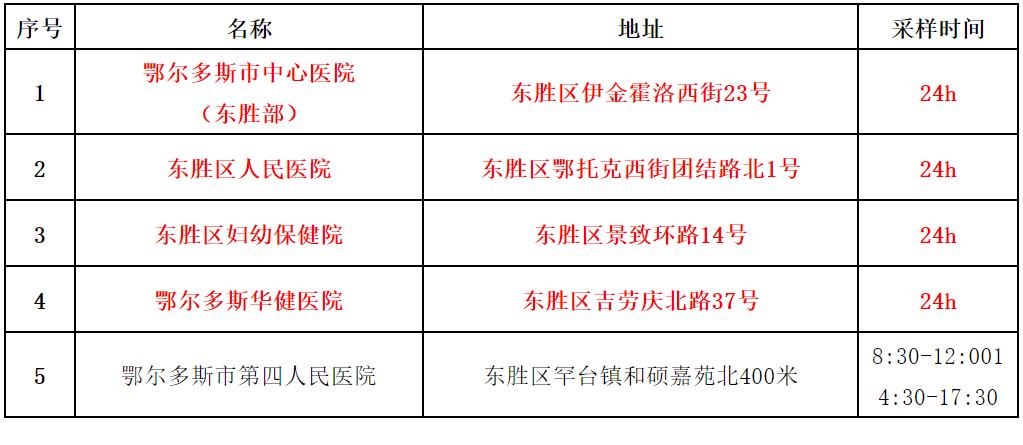 | 序号 | 名称 | 地址 | 采样时间 |
|---|---|---|---|
| 1 | 鄂尔多斯市中心医院（东胜部） | 东胜区伊金霍洛西街23号 | 24h |
| 2 | 东胜区人民医院 | 东胜区鄂托克西街团结路北1号 | 24h |
| 3 | 东胜区妇幼保健院 | 东胜区景致环路14号 | 24h |
| 4 | 鄂尔多斯华健医院 | 东胜区吉劳庆北路37号 | 24h |
| 5 | 鄂尔多斯市第四人民医院 | 东胜区罕台镇和硕嘉苑北400米 | 8:30-12:001 4:30-17:30 |